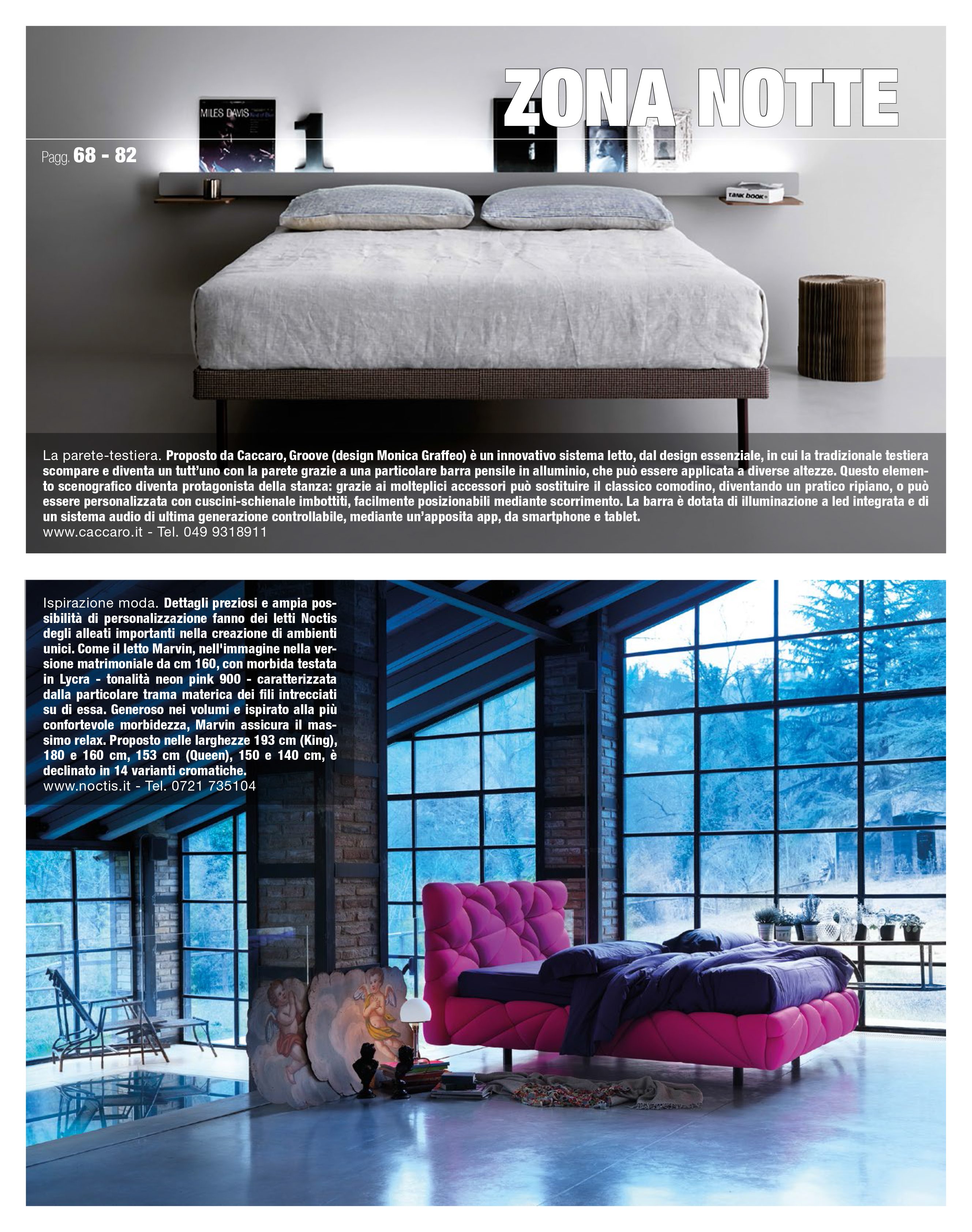 ZONA NOTTE

Pagg. 68 - 82

La parete-testiera. Proposto da Caccaro, Groove (design Monica Graffeo) è un innovativo sistema letto, dal design essenziale, in cui la tradizionale testiera scompare e diventa un tutt'uno con la parete grazie a una particolare barra pensile in alluminio, che può essere applicata a diverse altezze. Questo elemento scenografico diventa protagonista della stanza: grazie ai molteplici accessori può sostituire il classico comodino, diventando un pratico ripiano, o può essere personalizzata con cuscini-schienale imbottiti, facilmente posizionabili mediante scorrimento. La barra è dotata di illuminazione a led integrata e di un sistema audio di ultima generazione controllabile, mediante un'apposita app, da smartphone e tablet.
www.caccaro.it - Tel. 049 9318911

Ispirazione moda. Dettagli preziosi e ampia possibilità di personalizzazione fanno dei letti Noctis degli alleati importanti nella creazione di ambienti unici. Come il letto Marvin, nell'immagine nella versione matrimoniale da cm 160, con morbida testata in Lycra - tonalità neon pink 900 - caratterizzata dalla particolare trama materica dei fili intrecciati su di essa. Generoso nei volumi e ispirato alla più confortevole morbidezza, Marvin assicura il massimo relax. Proposto nelle larghezze 193 cm (King), 180 e 160 cm, 153 cm (Queen), 150 e 140 cm, è declinato in 14 varianti cromatiche.
www.noctis.it - Tel. 0721 735104